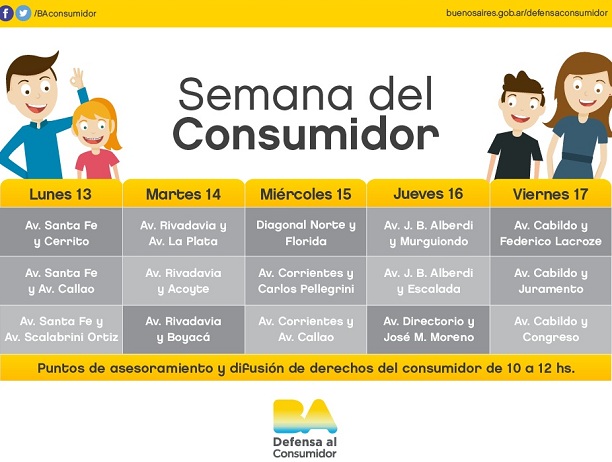 /BAconsumidor

buenosaires.gob.ar/defensaconsumidor

Semana del Consumidor

| Lunes 13 | Martes 14 | Miércoles 15 | Jueves 16 | Viernes 17 |
|---|---|---|---|---|
| Av. Santa Fe y Cerrito | Av. Rivadavia y Av. La Plata | Diagonal Norte y Florida | Av. J. B. Alberdi y Murguiondo | Av. Cabildo y Federico Lacroze |
| Av. Santa Fe y Av. Callao | Av. Rivadavia y Acoyte | Av. Corrientes y Carlos Pellegrini | Av. J. B. Alberdi y Escalada | Av. Cabildo y Juramento |
| Av. Santa Fe y Av. Scalabrini Ortiz | Av. Rivadavia y Boyacá | Av. Corrientes y Av. Callao | Av. Directorio y José M. Moreno | Av. Cabildo y Congreso |

Puntos de asesoramiento y difusión de derechos del consumidor de 10 a 12 hs.

BA
Defensa al Consumidor